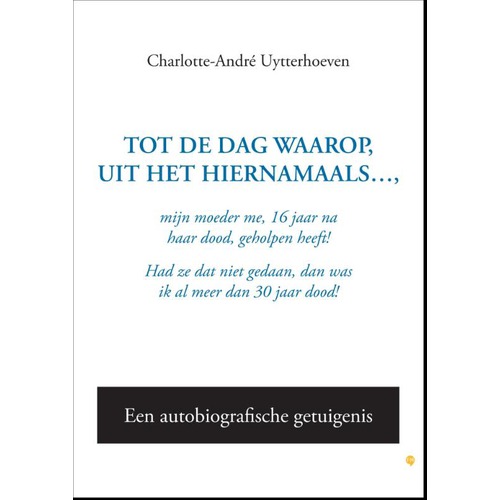 Charlotte-André Uytterhoeven

TOT DE DAG WAAROP,
UIT HET HIERNAMAALS…,

mijn moeder me, 16 jaar na
haar dood, geholpen heeft!

Had ze dat niet gedaan, dan was
ik al meer dan 30 jaar dood!

Een autobiografische getuigenis